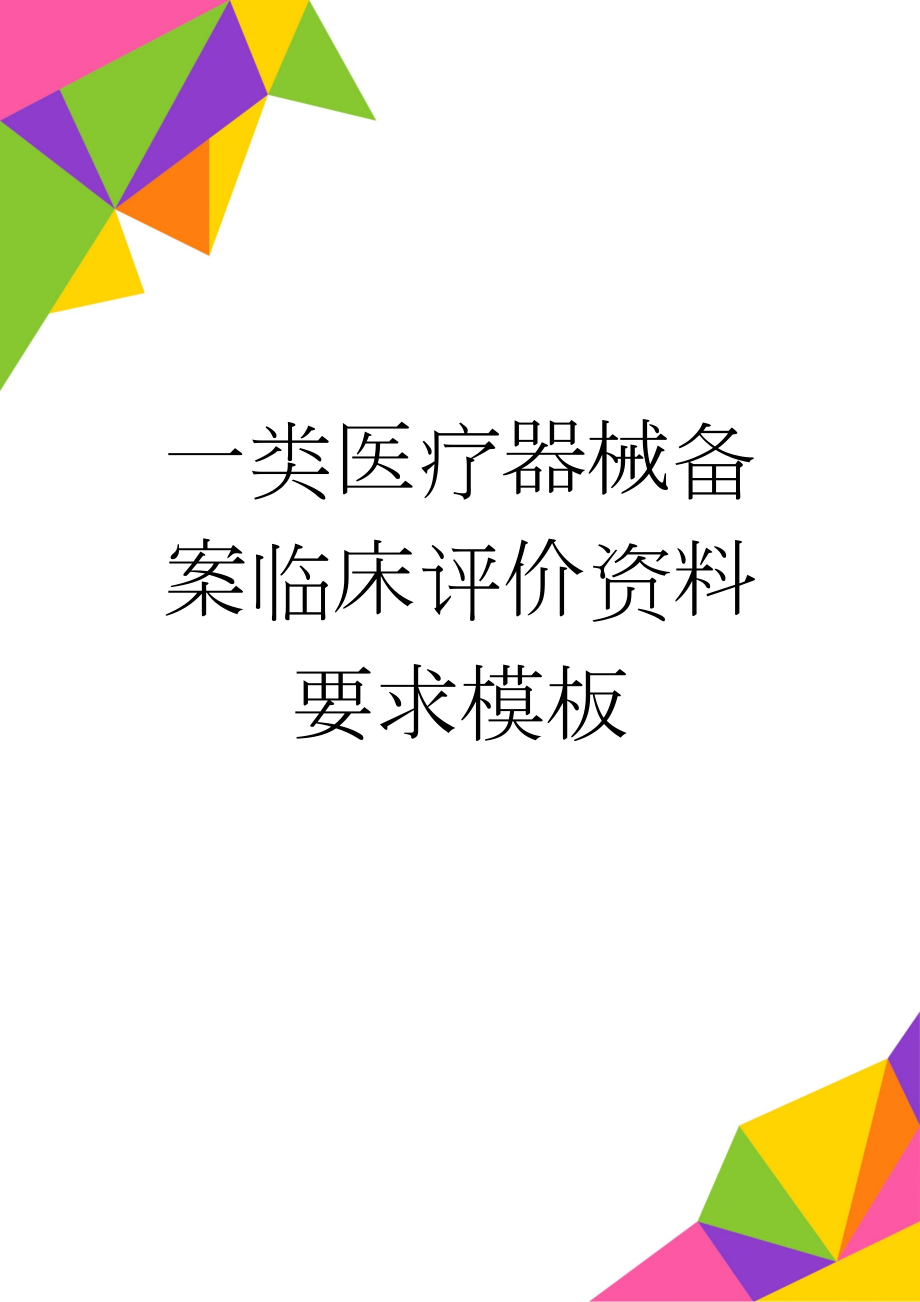 一类医疗器械备案临床评价资料要求模板